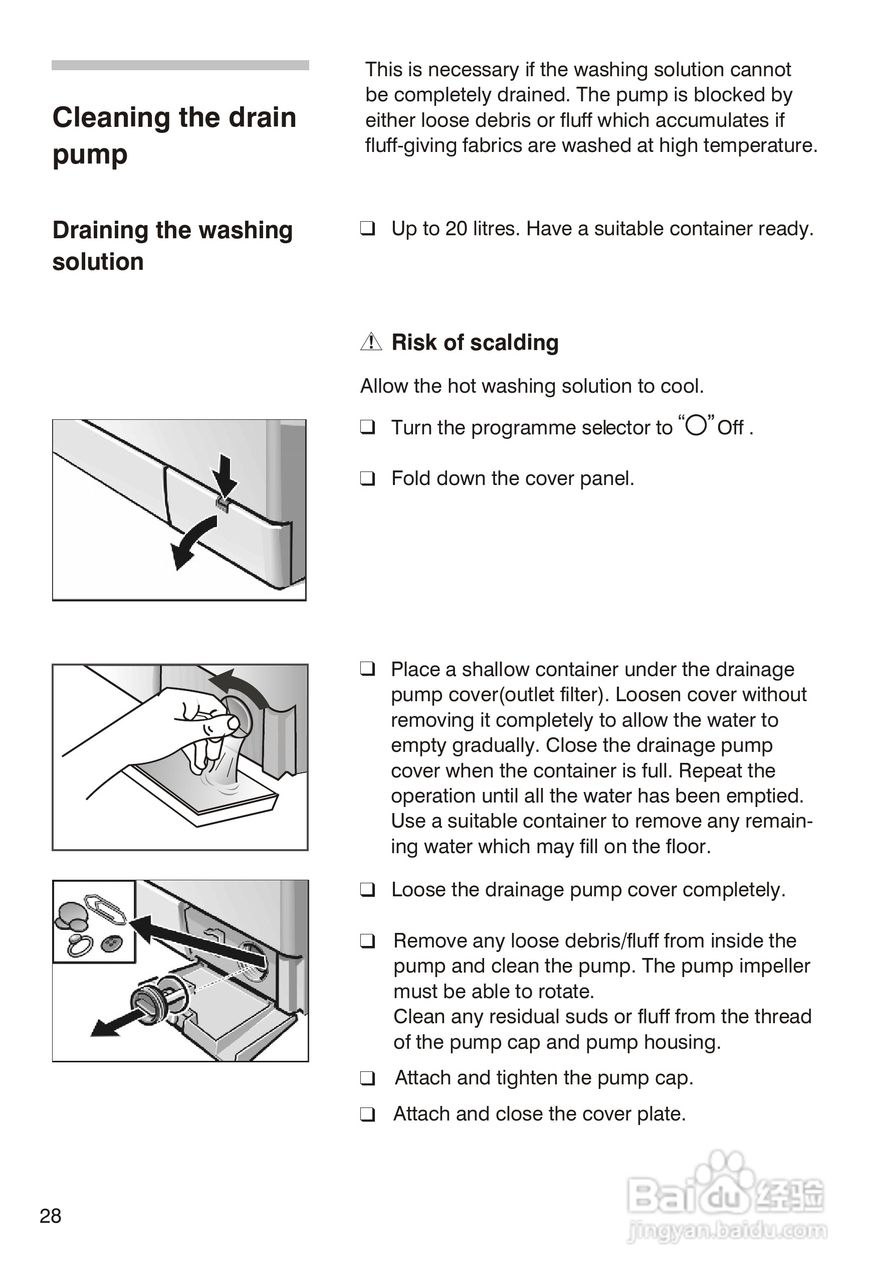 Cleaning the drain pump

This is necessary if the washing solution cannot be completely drained. The pump is blocked by either loose debris or fluff which accumulates if fluff-giving fabrics are washed at high temperature.

Draining the washing solution

❑ Up to 20 litres. Have a suitable container ready.

⚠ Risk of scalding

Allow the hot washing solution to cool.

❑ Turn the programme selector to "○" Off .

❑ Fold down the cover panel.

❑ Place a shallow container under the drainage pump cover(outlet filter). Loosen cover without removing it completely to allow the water to empty gradually. Close the drainage pump cover when the container is full. Repeat the operation until all the water has been emptied. Use a suitable container to remove any remaining water which may fill on the floor.

❑ Loose the drainage pump cover completely.

❑ Remove any loose debris/fluff from inside the pump and clean the pump. The pump impeller must be able to rotate.
Clean any residual suds or fluff from the thread of the pump cap and pump housing.

❑ Attach and tighten the pump cap.

❑ Attach and close the cover plate.

28

Baidu 经验
jingyan.baidu.com